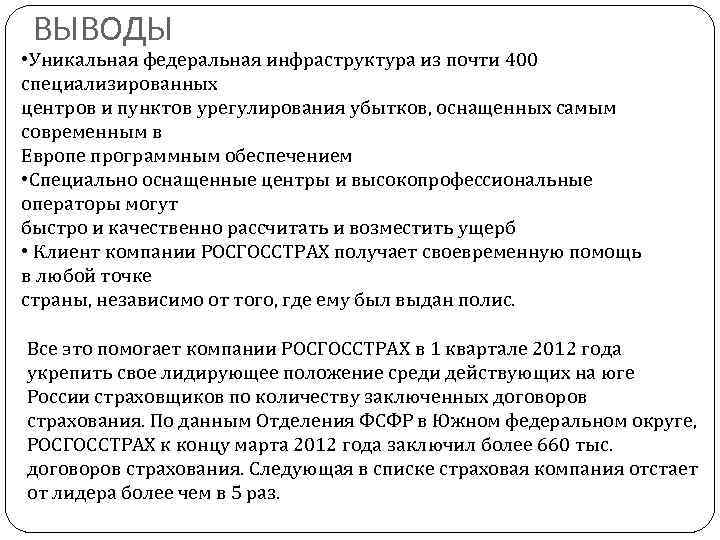 ВЫВОДЫ

•Уникальная федеральная инфраструктура из почти 400 специализированных центров и пунктов урегулирования убытков, оснащенных самым современным в Европе программным обеспечением
•Специально оснащенные центры и высокопрофессиональные операторы могут быстро и качественно рассчитать и возместить ущерб
• Клиент компании РОСГОССТРАХ получает своевременную помощь в любой точке страны, независимо от того, где ему был выдан полис.

Все это помогает компании РОСГОССТРАХ в 1 квартале 2012 года укрепить свое лидирующее положение среди действующих на юге России страховщиков по количеству заключенных договоров страхования. По данным Отделения ФСФР в Южном федеральном округе, РОСГОССТРАХ к концу марта 2012 года заключил более 660 тыс. договоров страхования. Следующая в списке страховая компания отстает от лидера более чем в 5 раз.